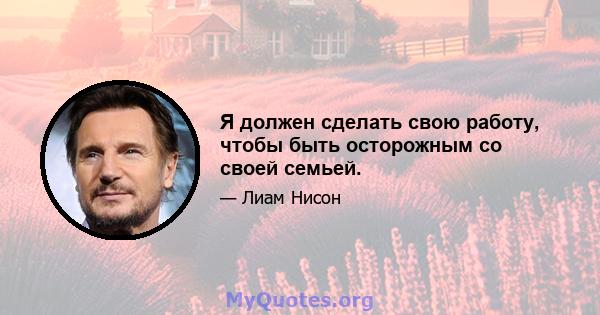 Я должен сделать свою работу, чтобы быть осторожным со своей семьей.

— Лиам Нисон

MyQuotes.org